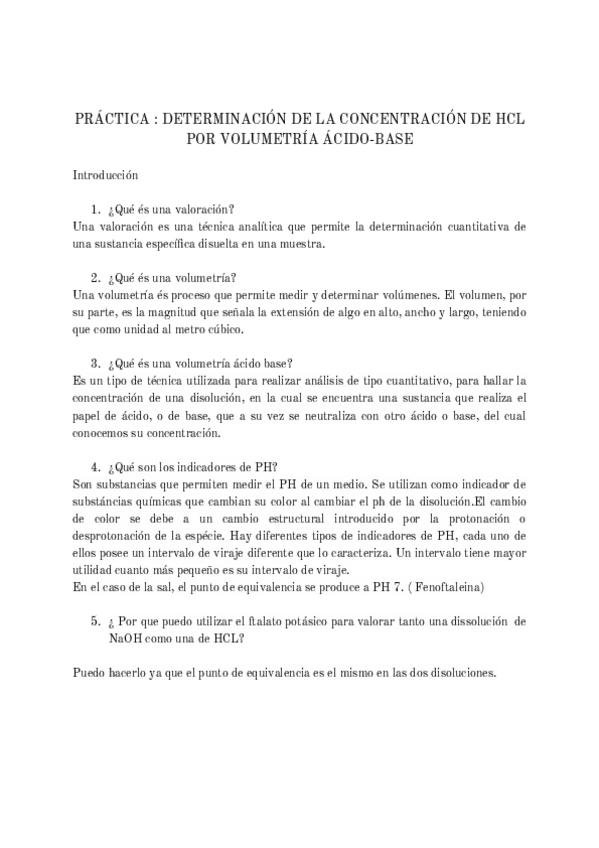 PRÁCTICA : DETERMINACIÓN DE LA CONCENTRACIÓN DE HCL POR VOLUMETRÍA ÁCIDO-BASE

Introducción

1. ¿Qué és una valoración?
Una valoración es una técnica analítica que permite la determinación cuantitativa de una sustancia específica disuelta en una muestra.

2. ¿Qué és una volumetría?
Una volumetría és proceso que permite medir y determinar volúmenes. El volumen, por su parte, es la magnitud que señala la extensión de algo en alto, ancho y largo, teniendo que como unidad al metro cúbico.

3. ¿Qué és una volumetría ácido base?
Es un tipo de técnica utilizada para realizar análisis de tipo cuantitativo, para hallar la concentración de una disolución, en la cual se encuentra una sustancia que realiza el papel de ácido, o de base, que a su vez se neutraliza con otro ácido o base, del cual conocemos su concentración.

4. ¿Qué son los indicadores de PH?
Son substancias que permiten medir el PH de un medio. Se utilizan como indicador de substáncias químicas que cambian su color al cambiar el ph de la disolución.El cambio de color se debe a un cambio estructural introducido por la protonación o desprotonación de la espécie. Hay diferentes tipos de indicadores de PH, cada uno de ellos posee un intervalo de viraje diferente que lo caracteriza. Un intervalo tiene mayor utilidad cuanto más pequeño es su intervalo de viraje.
En el caso de la sal, el punto de equivalencia se produce a PH 7. ( Fenoftaleina)

5. ¿ Por que puedo utilizar el ftalato potásico para valorar tanto una dissolución de NaOH como una de HCL?

Puedo hacerlo ya que el punto de equivalencia es el mismo en las dos disoluciones.